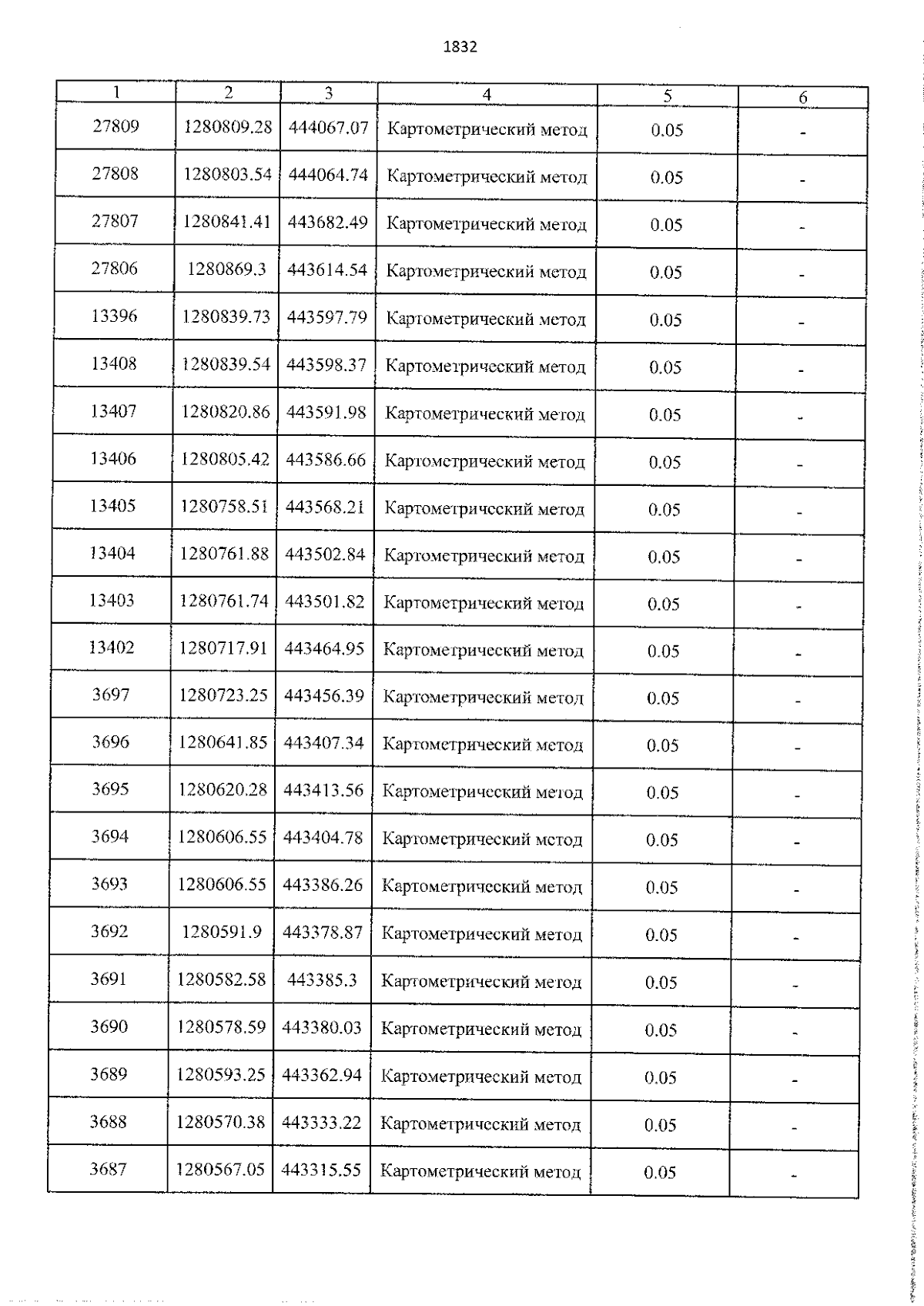 1832

| 1 | 2 | 3 | 4 | 5 | 6 |
|---|---|---|---|---|---|
| 27809 | 1280809.28 | 444067.07 | Картометрический метод | 0.05 | - |
| 27808 | 1280803.54 | 444064.74 | Картометрический метод | 0.05 | - |
| 27807 | 1280841.41 | 443682.49 | Картометрический метод | 0.05 | - |
| 27806 | 1280869.3 | 443614.54 | Картометрический метод | 0.05 | - |
| 13396 | 1280839.73 | 443597.79 | Картометрический метод | 0.05 | - |
| 13408 | 1280839.54 | 443598.37 | Картометрический метод | 0.05 | - |
| 13407 | 1280820.86 | 443591.98 | Картометрический метод | 0.05 | - |
| 13406 | 1280805.42 | 443586.66 | Картометрический метод | 0.05 | - |
| 13405 | 1280758.51 | 443568.21 | Картометрический метод | 0.05 | - |
| 13404 | 1280761.88 | 443502.84 | Картометрический метод | 0.05 | - |
| 13403 | 1280761.74 | 443501.82 | Картометрический метод | 0.05 | - |
| 13402 | 1280717.91 | 443464.95 | Картометрический метод | 0.05 | - |
| 3697 | 1280723.25 | 443456.39 | Картометрический метод | 0.05 | - |
| 3696 | 1280641.85 | 443407.34 | Картометрический метод | 0.05 | - |
| 3695 | 1280620.28 | 443413.56 | Картометрический метод | 0.05 | - |
| 3694 | 1280606.55 | 443404.78 | Картометрический метод | 0.05 | - |
| 3693 | 1280606.55 | 443386.26 | Картометрический метод | 0.05 | - |
| 3692 | 1280591.9 | 443378.87 | Картометрический метод | 0.05 | - |
| 3691 | 1280582.58 | 443385.3 | Картометрический метод | 0.05 | - |
| 3690 | 1280578.59 | 443380.03 | Картометрический метод | 0.05 | - |
| 3689 | 1280593.25 | 443362.94 | Картометрический метод | 0.05 | - |
| 3688 | 1280570.38 | 443333.22 | Картометрический метод | 0.05 | - |
| 3687 | 1280567.05 | 443315.55 | Картометрический метод | 0.05 | - |